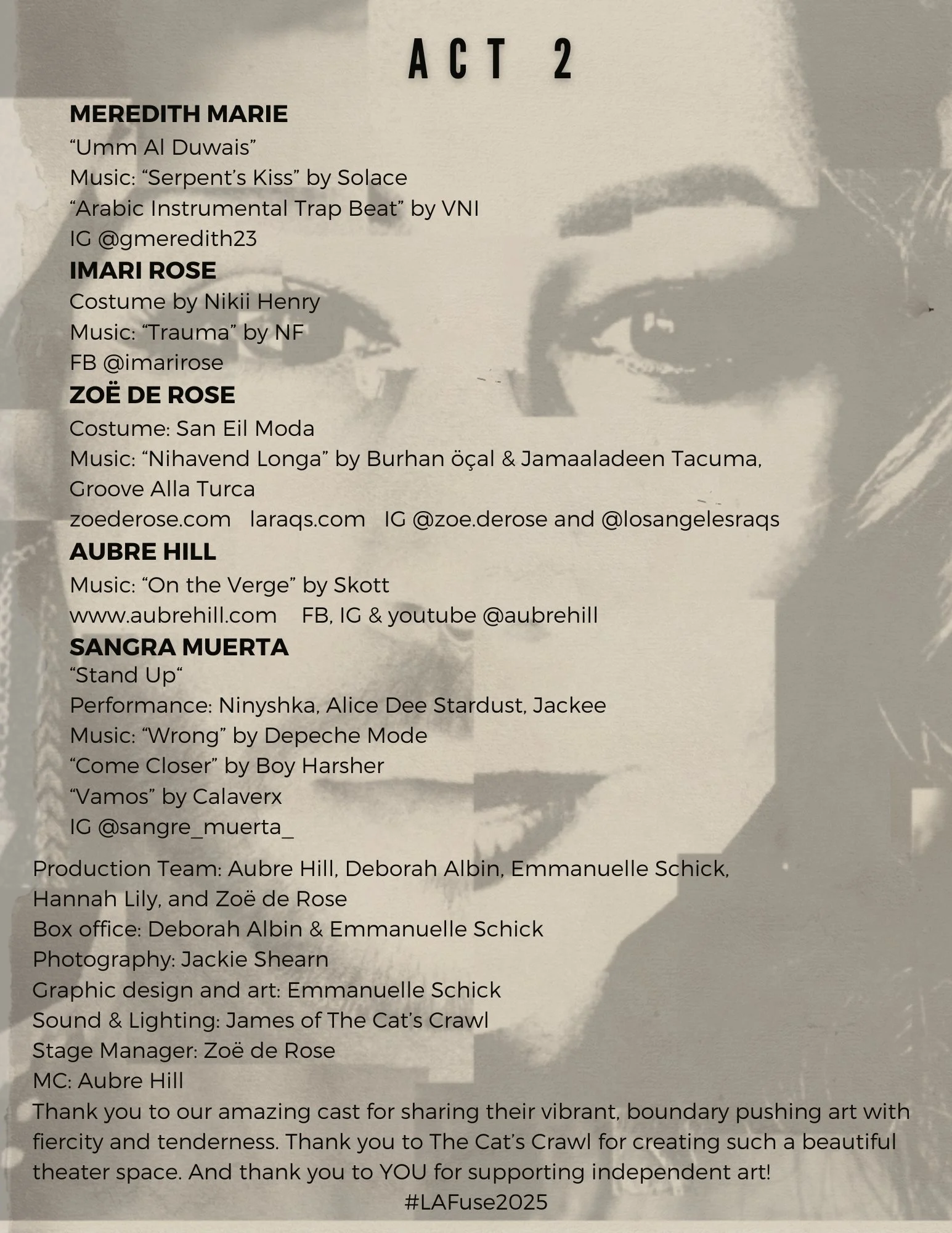 ACT 2

MEREDITH MARIE
“Umm Al Duwais”
Music: “Serpent’s Kiss” by Solace
“Arabic Instrumental Trap Beat” by VNI
IG @gmeredith23

IMARI ROSE
Costume by Nikii Henry
Music: “Trauma” by NF
FB @imarirose

ZOË DE ROSE
Costume: San Eil Moda
Music: “Nihavend Longa” by Burhan öçal & Jamaaladeen Tacuma, Groove Alla Turca
zoederose.com laraqs.com IG @zoe.derose and @losangelesraqs

AUBRE HILL
Music: “On the Verge” by Skott
www.aubrehill.com FB, IG & youtube @aubrehill

SANGRA MUERTA
“Stand Up“
Performance: Ninyshka, Alice Dee Stardust, Jackee
Music: “Wrong” by Depeche Mode
“Come Closer” by Boy Harsher
“Vamos” by Calaverx
IG @sangre_muerta_

Production Team: Aubre Hill, Deborah Albin, Emmanuelle Schick, Hannah Lily, and Zoë de Rose
Box office: Deborah Albin & Emmanuelle Schick
Photography: Jackie Shearn
Graphic design and art: Emmanuelle Schick
Sound & Lighting: James of The Cat’s Crawl
Stage Manager: Zoë de Rose
MC: Aubre Hill
Thank you to our amazing cast for sharing their vibrant, boundary pushing art with fiercity and tenderness. Thank you to The Cat’s Crawl for creating such a beautiful theater space. And thank you to YOU for supporting independent art!
#LAFuse2025